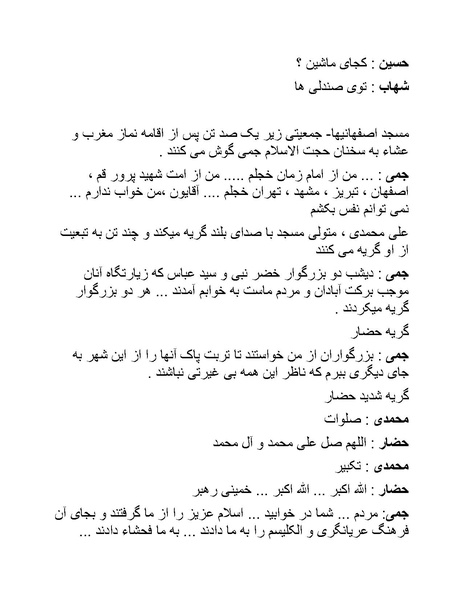 حسین : کجای ماشین ؟
شهاب : توی صندلی ها

مسجد اصفهانیها- جمعیتی زیر یک صد تن پس از اقامه نماز مغرب و عشاء به سخنان حجت الاسلام جمی گوش می کنند .

جمی : ... من از امام زمان خجلم ..... من از امت شهید پرور قم ، اصفهان ، تبریز ، مشهد ، تهران خجلم .... آقایون ،من خواب ندارم ... نمی توانم نفس بکشم

علی محمدی ، متولی مسجد با صدای بلند گریه میکند و چند تن به تبعیت از او گریه می کنند

جمی : دیشب دو بزرگوار خضر نبی و سید عباس که زیارتگاه آنان موجب برکت آبادان و مردم ماست به خوابم آمدند ... هر دو بزرگوار گریه میکردند .

گریه حضار

جمی : بزرگواران از من خواستند تا تربت پاک آنها را از این شهر به جای دیگری ببرم که ناظر این همه بی غیرتی نباشند .

گریه شدید حضار

محمدی : صلوات

حضار : اللهم صل علی محمد و آل محمد

محمدی : تکبیر

حضار : الله اکبر ... الله اکبر ... خمینی رهبر

جمی: مردم ... شما در خوابید ... اسلام عزیز را از ما گرفتند و بجای آن فرهنگ عریانگری و الکلیسم را به ما دادند ... به ما فحشاء دادند ...